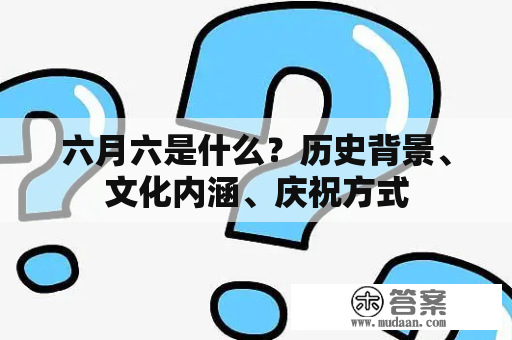 六月六是什么？历史背景、文化内涵、庆祝方式

木 答案
www.mudaan.com